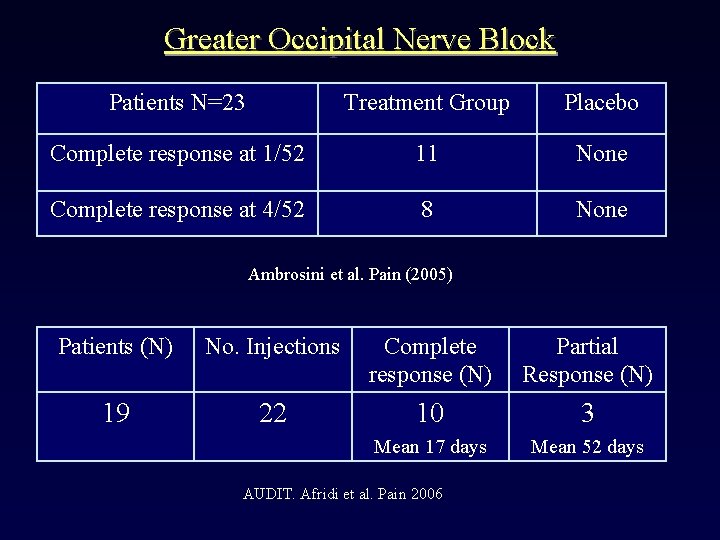 Greater Occipital Nerve Block

| Patients N=23 | Treatment Group | Placebo |
|---|---|---|
| Complete response at 1/52 | 11 | None |
| Complete response at 4/52 | 8 | None |

Ambrosini et al. Pain (2005)

| Patients (N) | No. Injections | Complete response (N) | Partial Response (N) |
|---|---|---|---|
| 19 | 22 | 10 Mean 17 days | 3 Mean 52 days |

AUDIT. Afridi et al. Pain 2006